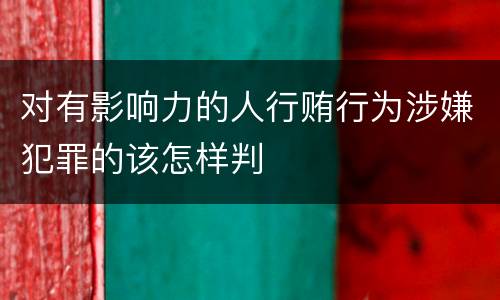 对有影响力的人行贿行为涉嫌犯罪的该怎样判